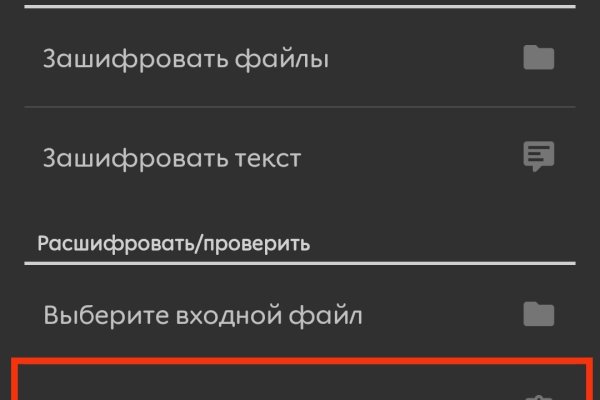 Зашифровать файлы

Зашифровать текст

Расшифровать/проверить

Выберите входной файл